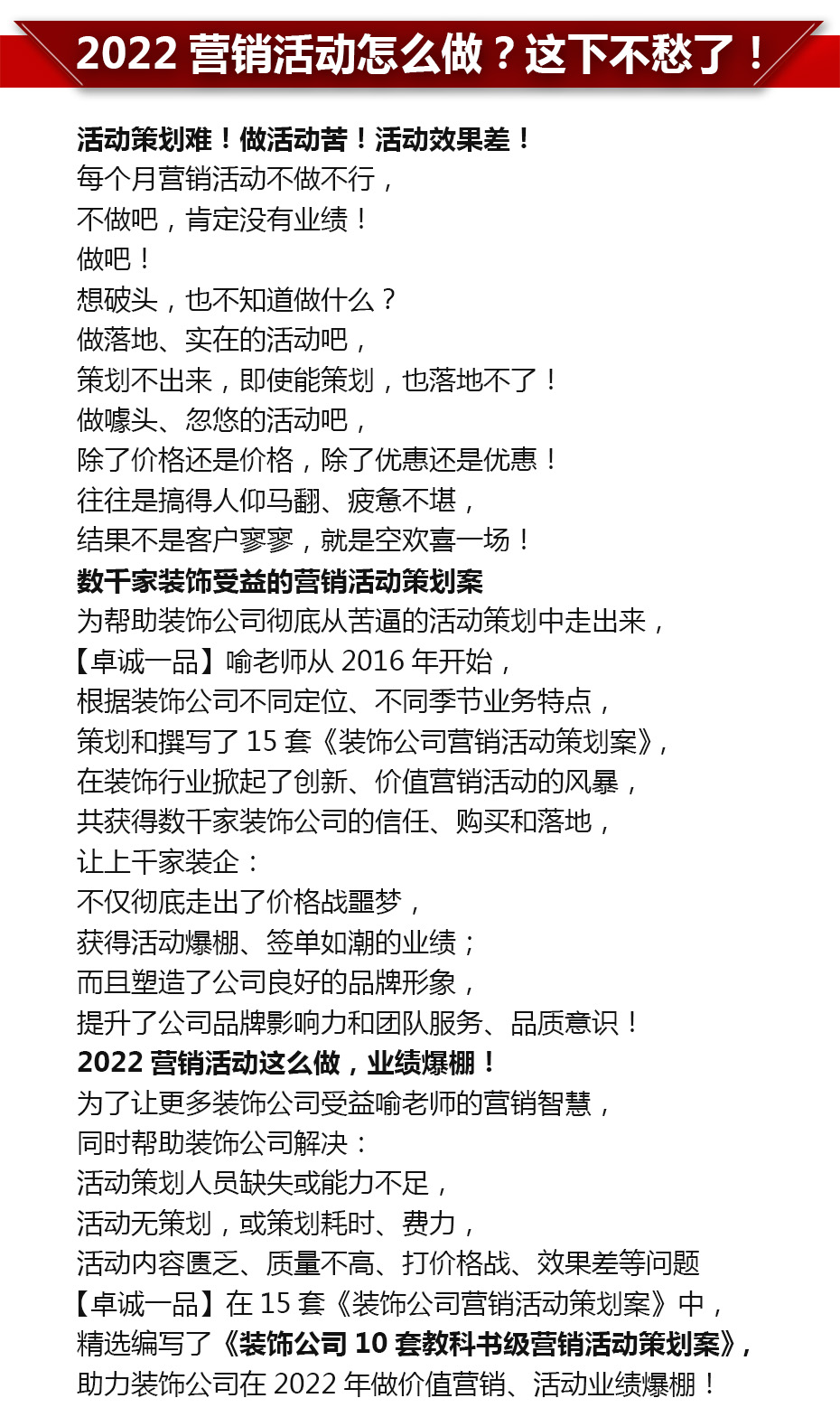 2022 营销活动怎么做？这下不愁了！

活动策划难！做活动苦！活动效果差！
每个月营销活动不做不行，
不做吧，肯定没有业绩！
做吧！
想破头，也不知道做什么？
做落地、实在的活动吧，
策划不出来，即使能策划，也落地不了！
做噱头、忽悠的活动吧，
除了价格还是价格，除了优惠还是优惠！
往往是搞得人仰马翻、疲惫不堪，
结果不是客户寥寥，就是空欢喜一场！
数千家装饰受益的营销活动策划案
为帮助装饰公司彻底从苦逼的活动策划中走出来，
【卓诚一品】喻老师从 2016 年开始，
根据装饰公司不同定位、不同季节业务特点，
策划和撰写了 15 套《装饰公司营销活动策划案》，
在装饰行业掀起了创新、价值营销活动的风暴，
共获得数千家装饰公司的信任、购买和落地，
让上千家装企：
不仅彻底走出了价格战噩梦，
获得活动爆棚、签单如潮的业绩；
而且塑造了公司良好的品牌形象，
提升了公司品牌影响力和团队服务、品质意识！
2022 营销活动这么做，业绩爆棚！
为了让更多装饰公司受益喻老师的营销智慧，
同时帮助装饰公司解决：
活动策划人员缺失或能力不足，
活动无策划，或策划耗时、费力，
活动内容匮乏、质量不高、打价格战、效果差等问题
【卓诚一品】在 15 套《装饰公司营销活动策划案》中，
精选编写了《装饰公司 10 套教科书级营销活动策划案》，
助力装饰公司在 2022 年做价值营销、活动业绩爆棚！